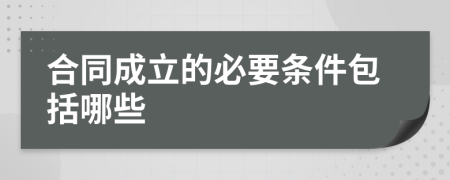 合同成立的必要条件包括哪些